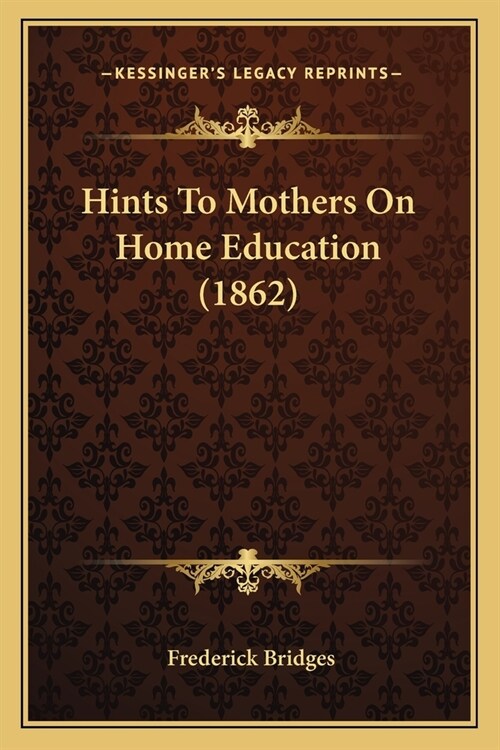 —KESSINGER'S LEGACY REPRINTS—

Hints To Mothers On Home Education (1862)

Frederick Bridges